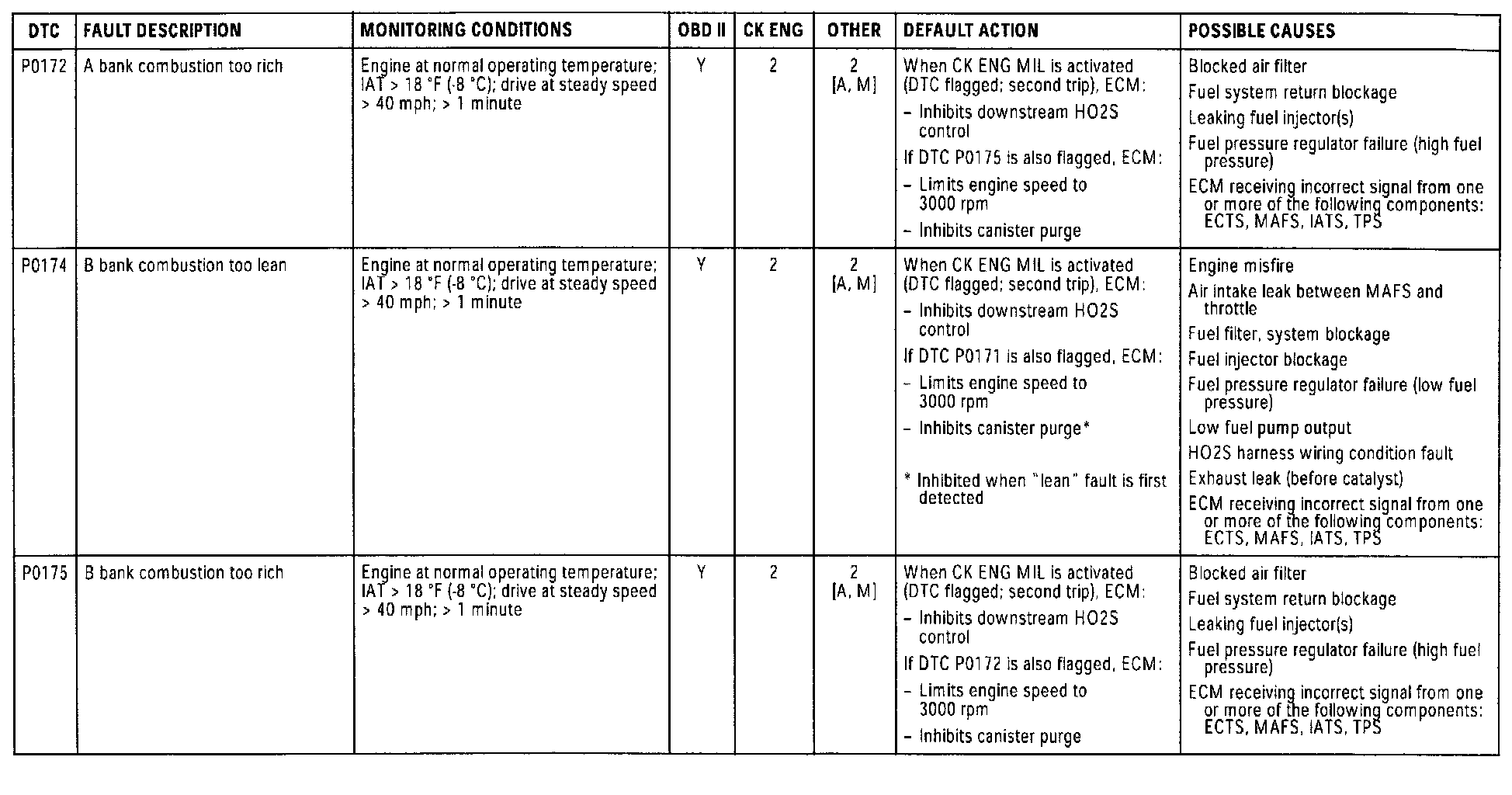 | DTC | FAULT DESCRIPTION | MONITORING CONDITIONS | OBD II | CK ENG | OTHER | DEFAULT ACTION | POSSIBLE CAUSES |
|---|---|---|---|---|---|---|---|
| P0172 | A bank combustion too rich | Engine at normal operating temperature; IAT > 18 °F (-8 °C); drive at steady speed > 40 mph; > 1 minute | Y | 2 | 2 [A, M] | When CK ENG MIL is activated (DTC flagged; second trip), ECM: – Inhibits downstream HO2S control If DTC P0175 is also flagged, ECM: – Limits engine speed to 3000 rpm – Inhibits canister purge | Blocked air filter Fuel system return blockage Leaking fuel injector(s) Fuel pressure regulator failure (high fuel pressure) ECM receiving incorrect signal from one or more of the following components: ECTS, MAFS, IATS, TPS |
| P0174 | B bank combustion too lean | Engine at normal operating temperature; IAT > 18 °F (-8 °C); drive at steady speed > 40 mph; > 1 minute | Y | 2 | 2 [A, M] | When CK ENG MIL is activated (DTC flagged; second trip), ECM: – Inhibits downstream HO2S control If DTC P0171 is also flagged, ECM: – Limits engine speed to 3000 rpm – Inhibits canister purge* * Inhibited when "lean" fault is first detected | Engine misfire Air intake leak between MAFS and throttle Fuel filter, system blockage Fuel injector blockage Fuel pressure regulator failure (low fuel pressure) Low fuel pump output HO2S harness wiring condition fault Exhaust leak (before catalyst) ECM receiving incorrect signal from one or more of the following components: ECTS, MAFS, IATS, TPS |
| P0175 | B bank combustion too rich | Engine at normal operating temperature; IAT > 18 °F (-8 °C); drive at steady speed > 40 mph; > 1 minute | Y | 2 | 2 [A, M] | When CK ENG MIL is activated (DTC flagged; second trip), ECM: – Inhibits downstream HO2S control If DTC P0172 is also flagged, ECM: – Limits engine speed to 3000 rpm – Inhibits canister purge | Blocked air filter Fuel system return blockage Leaking fuel injector(s) Fuel pressure regulator failure (high fuel pressure) ECM receiving incorrect signal from one or more of the following components: ECTS, MAFS, IATS, TPS |